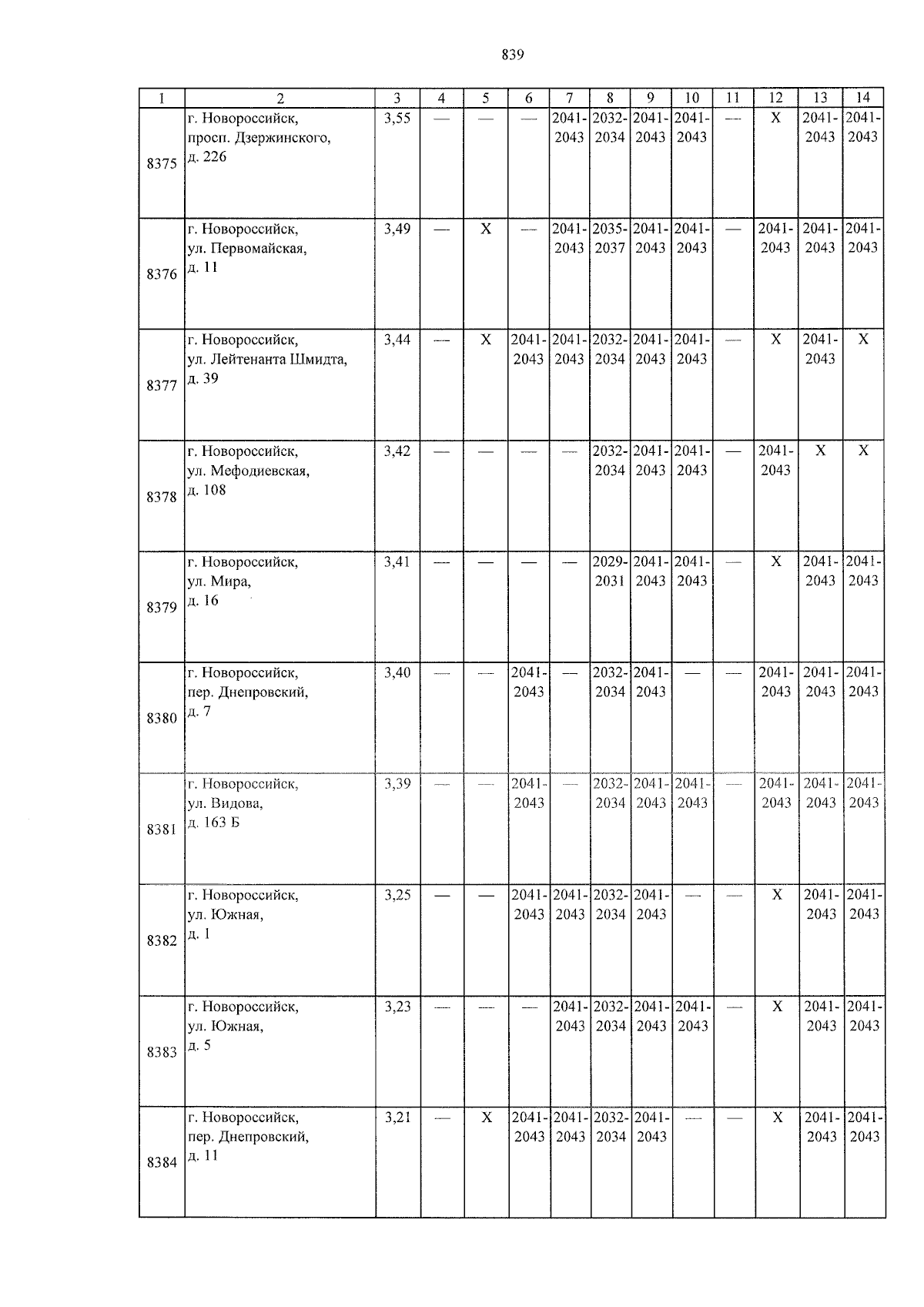 839

| 1 | 2 | 3 | 4 | 5 | 6 | 7 | 8 | 9 | 10 | 11 | 12 | 13 | 14 |
|---|---|---|---|---|---|---|---|---|---|---|---|---|---|
| 8375 | г. Новороссийск, просп. Дзержинского, д. 226 | 3,55 | — | — | — | 2041-2043 | 2032-2034 | 2041-2043 | 2041-2043 | — | X | 2041-2043 | 2041-2043 |
| 8376 | г. Новороссийск, ул. Первомайская, д. 11 | 3,49 | — | X | — | 2041-2043 | 2035-2037 | 2041-2043 | 2041-2043 | — | 2041-2043 | 2041-2043 | 2041-2043 |
| 8377 | г. Новороссийск, ул. Лейтенанта Шмидта, д. 39 | 3,44 | — | X | 2041-2043 | 2041-2043 | 2032-2034 | 2041-2043 | 2041-2043 | — | X | 2041-2043 | X |
| 8378 | г. Новороссийск, ул. Мефодиевская, д. 108 | 3,42 | — | — | — | — | 2032-2034 | 2041-2043 | 2041-2043 | — | 2041-2043 | X | X |
| 8379 | г. Новороссийск, ул. Мира, д. 16 | 3,41 | — | — | — | — | 2029-2031 | 2041-2043 | 2041-2043 | — | X | 2041-2043 | 2041-2043 |
| 8380 | г. Новороссийск, пер. Днепровский, д. 7 | 3,40 | — | — | 2041-2043 | — | 2032-2034 | 2041-2043 | — | — | 2041-2043 | 2041-2043 | 2041-2043 |
| 8381 | г. Новороссийск, ул. Видова, д. 163 Б | 3,39 | — | — | 2041-2043 | — | 2032-2034 | 2041-2043 | 2041-2043 | — | 2041-2043 | 2041-2043 | 2041-2043 |
| 8382 | г. Новороссийск, ул. Южная, д. 1 | 3,25 | — | — | 2041-2043 | 2041-2043 | 2032-2034 | 2041-2043 | — | — | X | 2041-2043 | 2041-2043 |
| 8383 | г. Новороссийск, ул. Южная, д. 5 | 3,23 | — | — | — | 2041-2043 | 2032-2034 | 2041-2043 | 2041-2043 | — | X | 2041-2043 | 2041-2043 |
| 8384 | г. Новороссийск, пер. Днепровский, д. 11 | 3,21 | — | X | 2041-2043 | 2041-2043 | 2032-2034 | 2041-2043 | — | — | X | 2041-2043 | 2041-2043 |